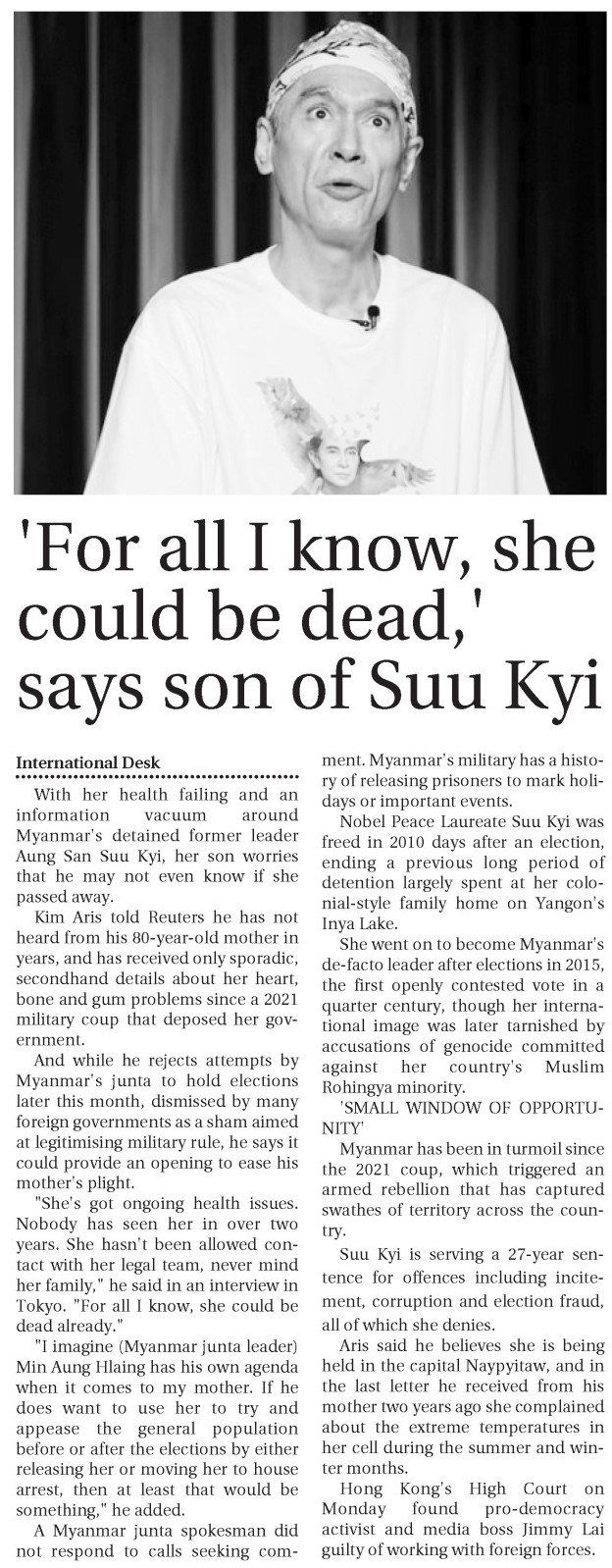 'For all I know, she could be dead,' says son of Suu Kyi

International Desk

With her health failing and an information vacuum around Myanmar's detained former leader Aung San Suu Kyi, her son worries that he may not even know if she passed away.

Kim Aris told Reuters he has not heard from his 80-year-old mother in years, and has received only sporadic, secondhand details about her heart, bone and gum problems since a 2021 military coup that deposed her government.

And while he rejects attempts by Myanmar's junta to hold elections later this month, dismissed by many foreign governments as a sham aimed at legitimising military rule, he says it could provide an opening to ease his mother's plight.

"She's got ongoing health issues. Nobody has seen her in over two years. She hasn't been allowed contact with her legal team, never mind her family," he said in an interview in Tokyo. "For all I know, she could be dead already."

"I imagine (Myanmar junta leader) Min Aung Hlaing has his own agenda when it comes to my mother. If he does want to use her to try and appease the general population before or after the elections by either releasing her or moving her to house arrest, then at least that would be something," he added.

A Myanmar junta spokesman did not respond to calls seeking comment. Myanmar's military has a history of releasing prisoners to mark holidays or important events.

Nobel Peace Laureate Suu Kyi was freed in 2010 days after an election, ending a previous long period of detention largely spent at her colonial-style family home on Yangon's Inya Lake.

She went on to become Myanmar's de-facto leader after elections in 2015, the first openly contested vote in a quarter century, though her international image was later tarnished by accusations of genocide committed against her country's Muslim Rohingya minority.

'SMALL WINDOW OF OPPORTUNITY'

Myanmar has been in turmoil since the 2021 coup, which triggered an armed rebellion that has captured swathes of territory across the country.

Suu Kyi is serving a 27-year sentence for offences including incitement, corruption and election fraud, all of which she denies.

Aris said he believes she is being held in the capital Naypyitaw, and in the last letter he received from his mother two years ago she complained about the extreme temperatures in her cell during the summer and winter months.

Hong Kong's High Court on Monday found pro-democracy activist and media boss Jimmy Lai guilty of working with foreign forces.